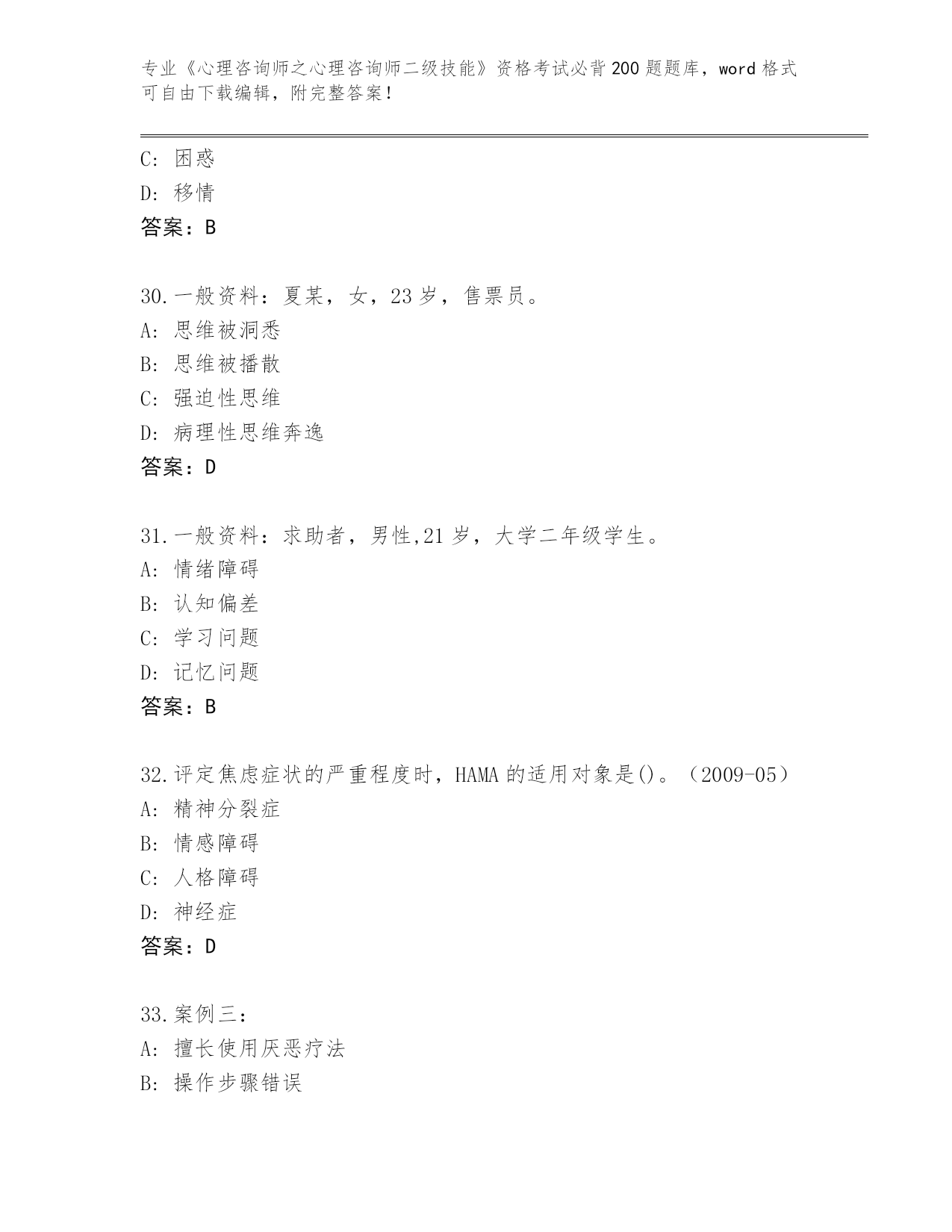 专业《心理咨询师之心理咨询师二级技能》资格考试必背200题题库，word格式可自由下载编辑，附完整答案！

C：困惑
D：移情
答案：B

30.一般资料：夏某，女，23岁，售票员。
A：思维被洞悉
B：思维被播散
C：强迫性思维
D：病理性思维奔逸
答案：D

31.一般资料：求助者，男性,21岁，大学二年级学生。
A：情绪障碍
B：认知偏差
C：学习问题
D：记忆问题
答案：B

32.评定焦虑症状的严重程度时，HAMA的适用对象是()。（2009-05）
A：精神分裂症
B：情感障碍
C：人格障碍
D：神经症
答案：D

33.案例三：
A：擅长使用厌恶疗法
B：操作步骤错误